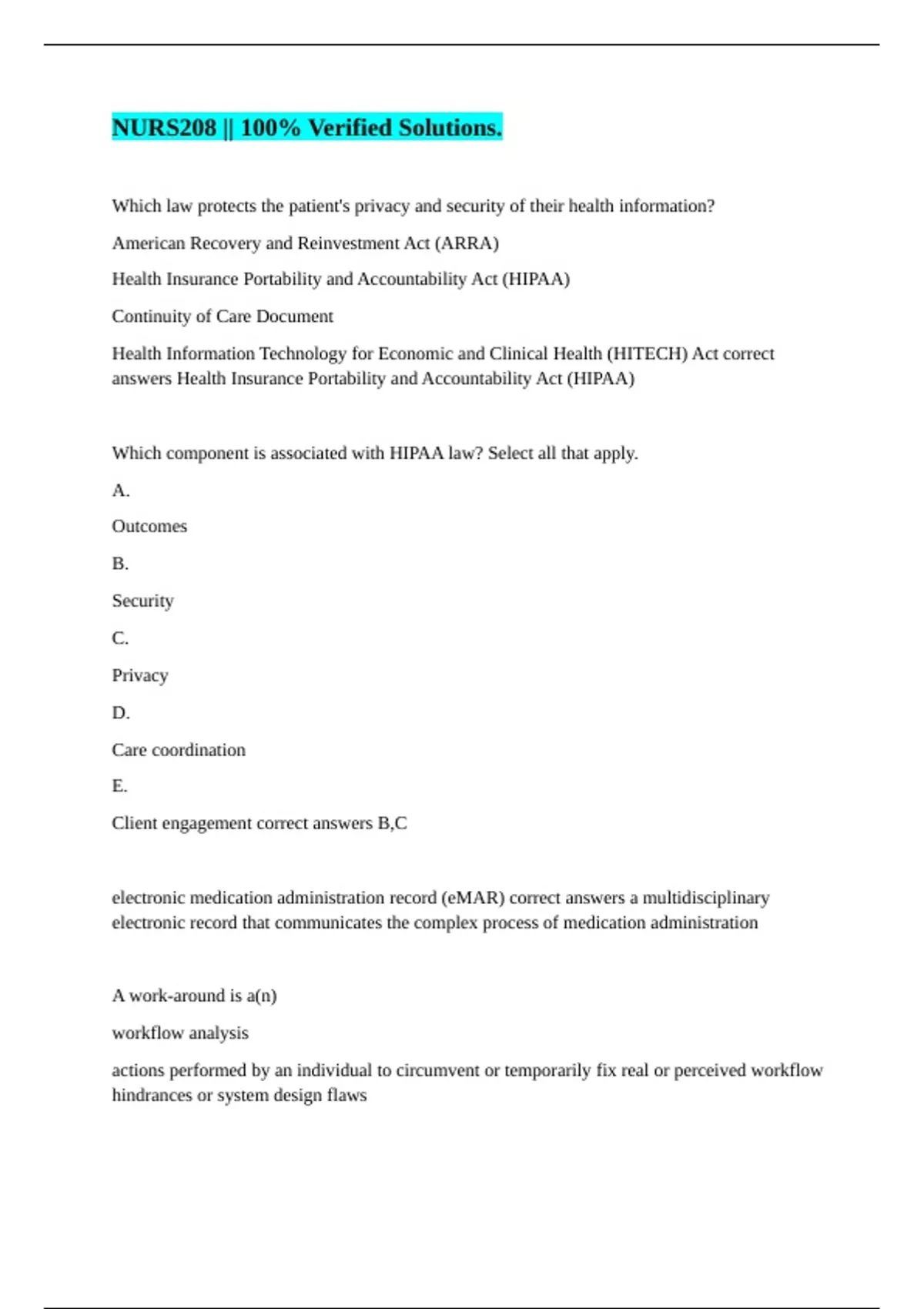 NURS208 || 100% Verified Solutions.

Which law protects the patient's privacy and security of their health information?

American Recovery and Reinvestment Act (ARRA)

Health Insurance Portability and Accountability Act (HIPAA)

Continuity of Care Document

Health Information Technology for Economic and Clinical Health (HITECH) Act correct answers Health Insurance Portability and Accountability Act (HIPAA)

Which component is associated with HIPAA law? Select all that apply.

A.

Outcomes

B.

Security

C.

Privacy

D.

Care coordination

E.

Client engagement correct answers B,C

electronic medication administration record (eMAR) correct answers a multidisciplinary electronic record that communicates the complex process of medication administration

A work-around is a(n)

workflow analysis

actions performed by an individual to circumvent or temporarily fix real or perceived workflow hindrances or system design flaws